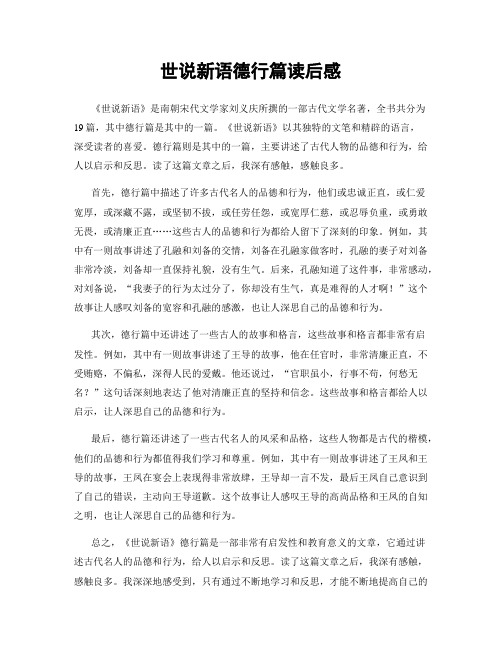 世说新语德行篇读后感

《世说新语》是南朝宋代文学家刘义庆所撰的一部古代文学名著，全书共分为19篇，其中德行篇是其中的一篇。《世说新语》以其独特的文笔和精辟的语言，深受读者的喜爱。德行篇则是其中的一篇，主要讲述了古代人物的品德和行为，给人以启示和反思。读了这篇文章之后，我深有感触，感触良多。

首先，德行篇中描述了许多古代名人的品德和行为，他们或忠诚正直，或仁爱宽厚，或深藏不露，或坚韧不拔，或任劳任怨，或宽厚仁慈，或忍辱负重，或勇敢无畏，或清廉正直……这些古人的品德和行为都给人留下了深刻的印象。例如，其中有一则故事讲述了孔融和刘备的交情，刘备在孔融家做客时，孔融的妻子对刘备非常冷淡，刘备却一直保持礼貌，没有生气。后来，孔融知道了这件事，非常感动，对刘备说，“我妻子的行为太过分了，你却没有生气，真是难得的人才啊！”这个故事让人感叹刘备的宽容和孔融的感激，也让人深思自己的品德和行为。

其次，德行篇中还讲述了一些古人的故事和格言，这些故事和格言都非常有启发性。例如，其中有一则故事讲述了王导的故事，他在任官时，非常清廉正直，不受贿赂，不偏私，深得人民的爱戴。他还说过，“官职虽小，行事不苟，何愁无名？”这句话深刻地表达了他对清廉正直的坚持和信念。这些故事和格言都给人以启示，让人深思自己的品德和行为。

最后，德行篇还讲述了一些古代名人的风采和品格，这些人物都是古代的楷模，他们的品德和行为都值得我们学习和尊重。例如，其中有一则故事讲述了王凤和王导的故事，王凤在宴会上表现得非常放肆，王导却一言不发，最后王凤自己意识到了自己的错误，主动向王导道歉。这个故事让人感叹王导的高尚品格和王凤的自知之明，也让人深思自己的品德和行为。

总之，《世说新语》德行篇是一部非常有启发性和教育意义的文章，它通过讲述古代名人的品德和行为，给人以启示和反思。读了这篇文章之后，我深有感触，感触良多。我深深地感受到，只有通过不断地学习和反思，才能不断地提高自己的